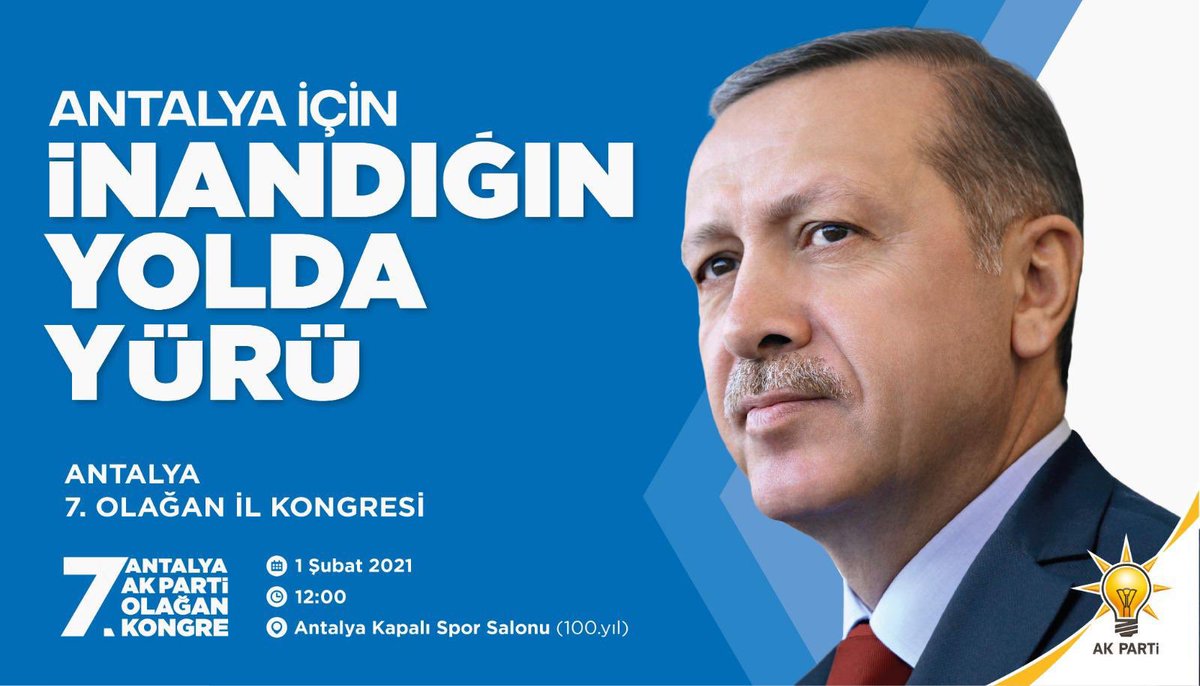 ANTALYA İÇİN
İNANDIĞIN
YOLDA
YÜRÜ

ANTALYA
7. OLAĞAN İL KONGRESİ

7. ANTALYA AK PARTİ OLAĞAN KONGRE

1 Şubat 2021
12:00
Antalya Kapalı Spor Salonu (100.yıl)

AK PARTİ